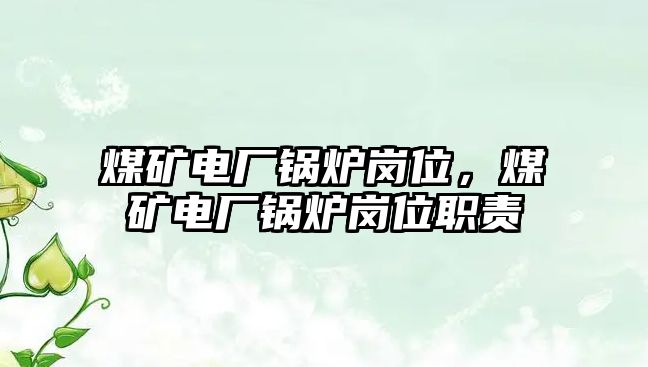 煤矿电厂锅炉岗位，煤矿电厂锅炉岗位职责